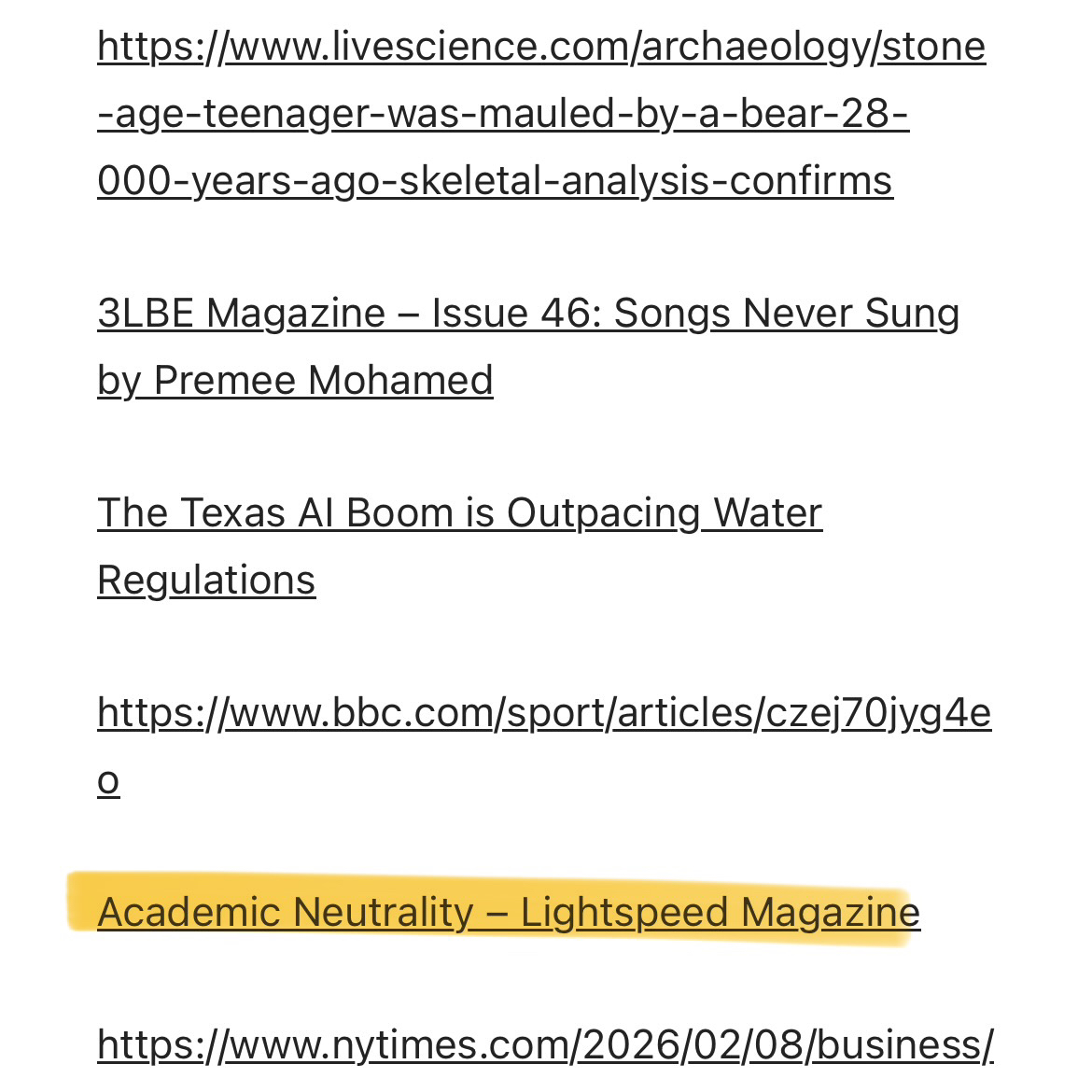 https://www.livescience.com/archaeology/stone-age-teenager-was-mauled-by-a-bear-28-000-years-ago-skeletal-analysis-confirms

3LBE Magazine – Issue 46: Songs Never Sung by Premee Mohamed

The Texas AI Boom is Outpacing Water Regulations

https://www.bbc.com/sport/articles/czej70jyg4eo

Academic Neutrality – Lightspeed Magazine

https://www.nytimes.com/2026/02/08/business/